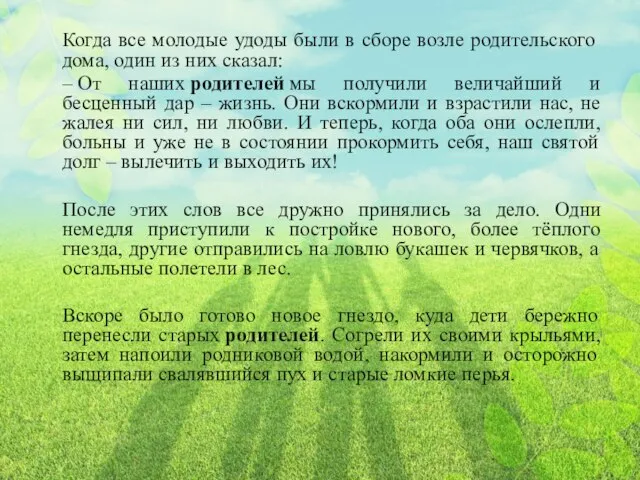 Когда все молодые удоды были в сборе возле родительского дома, один из них сказал:

– От наших родителей мы получили величайший и бесценный дар – жизнь. Они вскормили и взрастили нас, не жалея ни сил, ни любви. И теперь, когда оба они ослепли, больны и уже не в состоянии прокормить себя, наш святой долг – вылечить и выходить их!

После этих слов все дружно принялись за дело. Одни немедля приступили к постройке нового, более тёплого гнезда, другие отправились на ловлю букашек и червячков, а остальные полетели в лес.

Вскоре было готово новое гнездо, куда дети бережно перенесли старых родителей. Согрели их своими крыльями, затем напоили родниковой водой, накормили и осторожно выщипали свалявшийся пух и старые ломкие перья.